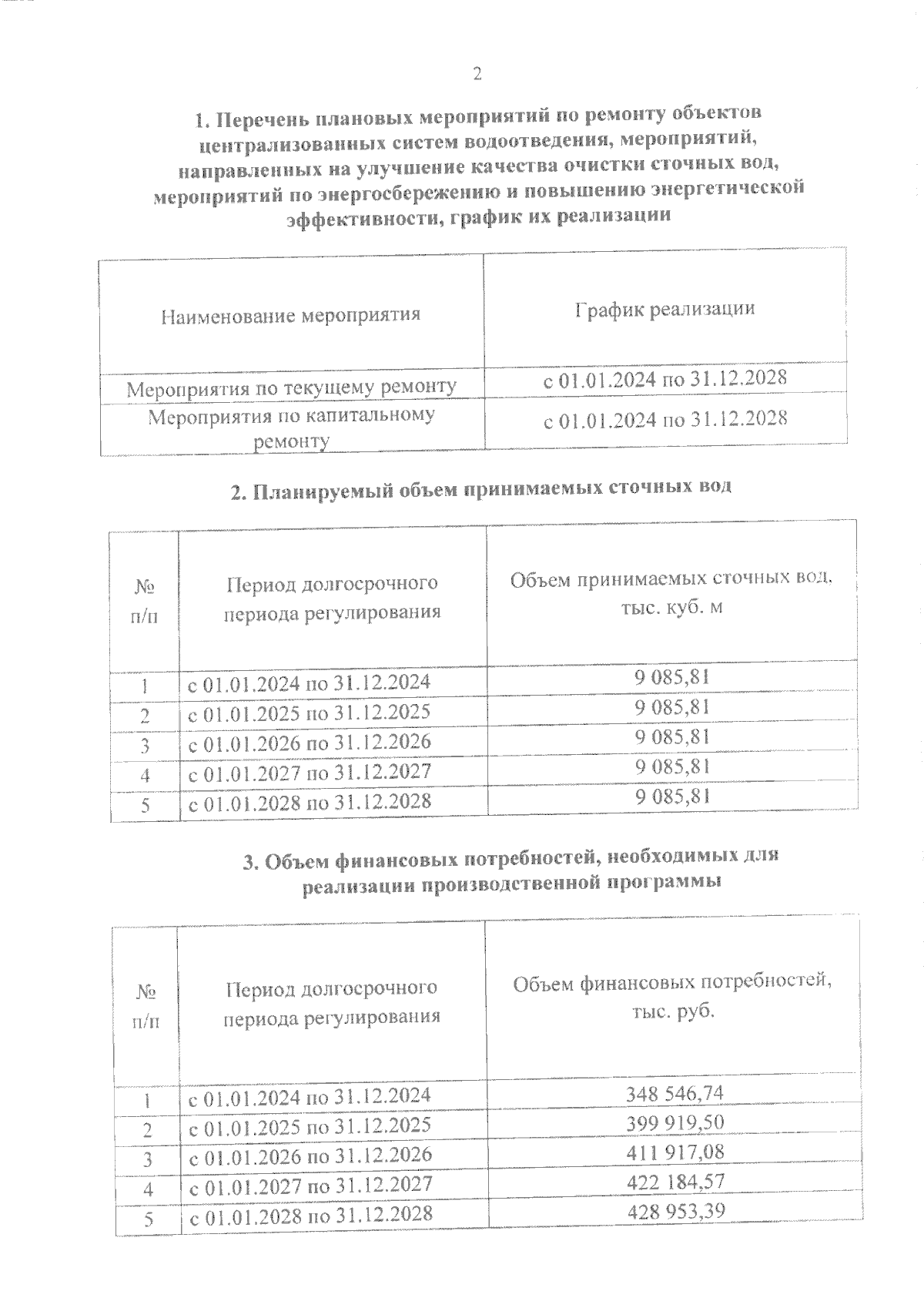 2

1. Перечень плановых мероприятий по ремонту объектов централизованных систем водоотведения, мероприятий, направленных на улучшение качества очистки сточных вод, мероприятий по энергосбережению и повышению энергетической эффективности, график их реализации

| Наименование мероприятия | График реализации |
|---|---|
| Мероприятия по текущему ремонту | с 01.01.2024 по 31.12.2028 |
| Мероприятия по капитальному ремонту | с 01.01.2024 по 31.12.2028 |

2. Планируемый объем принимаемых сточных вод

| № п/п | Период долгосрочного периода регулирования | Объем принимаемых сточных вод, тыс. куб. м |
|---|---|---|
| 1 | с 01.01.2024 по 31.12.2024 | 9 085,81 |
| 2 | с 01.01.2025 по 31.12.2025 | 9 085,81 |
| 3 | с 01.01.2026 по 31.12.2026 | 9 085,81 |
| 4 | с 01.01.2027 по 31.12.2027 | 9 085,81 |
| 5 | с 01.01.2028 по 31.12.2028 | 9 085,81 |

3. Объем финансовых потребностей, необходимых для реализации производственной программы

| № п/п | Период долгосрочного периода регулирования | Объем финансовых потребностей, тыс. руб. |
|---|---|---|
| 1 | с 01.01.2024 по 31.12.2024 | 348 546,74 |
| 2 | с 01.01.2025 по 31.12.2025 | 399 919,50 |
| 3 | с 01.01.2026 по 31.12.2026 | 411 917,08 |
| 4 | с 01.01.2027 по 31.12.2027 | 422 184,57 |
| 5 | с 01.01.2028 по 31.12.2028 | 428 953,39 |